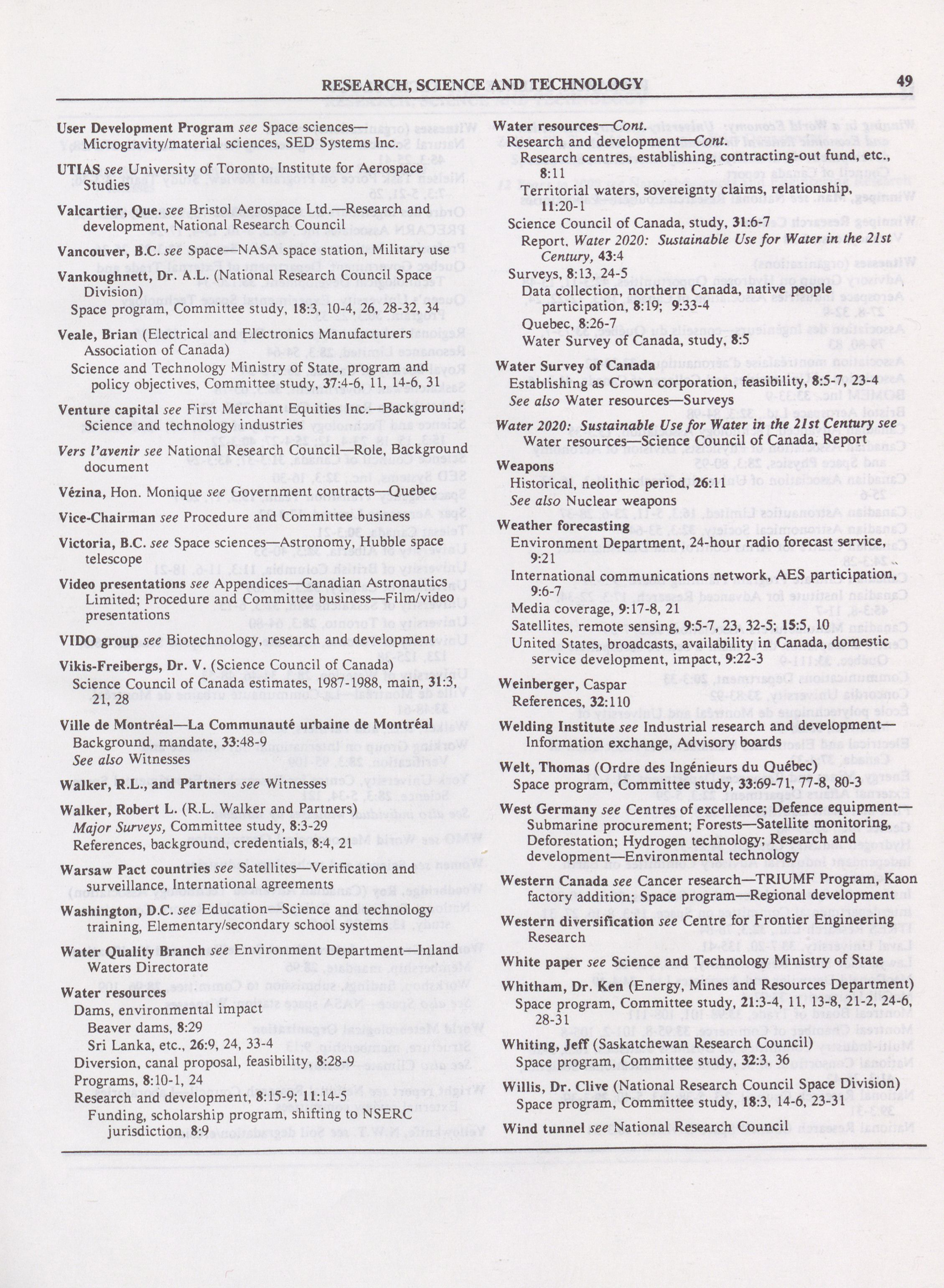 RESEARCH, SCIENCE AND TECHNOLOGY 49

User Development Program see Space sciences—Microgravity/material sciences, SED Systems Inc.

UTIAS see University of Toronto, Institute for Aerospace Studies

Valcartier, Que. see Bristol Aerospace Ltd.—Research and development, National Research Council

Vancouver, B.C. see Space—NASA space station, Military use

Vankoughnett, Dr. A.L. (National Research Council Space Division)
Space program, Committee study, 18:3, 10-4, 26, 28-32, 34

Veale, Brian (Electrical and Electronics Manufacturers Association of Canada)
Science and Technology Ministry of State, program and policy objectives, Committee study, 37:4-6, 11, 14-6, 31

Venture capital see First Merchant Equities Inc.—Background; Science and technology industries

Vers l'avenir see National Research Council—Role, Background document

Vézina, Hon. Monique see Government contracts—Quebec

Vice-Chairman see Procedure and Committee business

Victoria, B.C. see Space sciences—Astronomy, Hubble space telescope

Video presentations see Appendices—Canadian Astronautics Limited; Procedure and Committee business—Film/video presentations

VIDO group see Biotechnology, research and development

Vikis-Freibergs, Dr. V. (Science Council of Canada)
Science Council of Canada estimates, 1987-1988, main, 31:3, 21, 28

Ville de Montréal—La Communauté urbaine de Montréal
Background, mandate, 33:48-9
See also Witnesses

Walker, R.L., and Partners see Witnesses

Walker, Robert L. (R.L. Walker and Partners)
Major Surveys, Committee study, 8:3-29
References, background, credentials, 8:4, 21

Warsaw Pact countries see Satellites—Verification and surveillance, International agreements

Washington, D.C. see Education—Science and technology training, Elementary/secondary school systems

Water Quality Branch see Environment Department—Inland Waters Directorate

Water resources
Dams, environmental impact
Beaver dams, 8:29
Sri Lanka, etc., 26:9, 24, 33-4
Diversion, canal proposal, feasibility, 8:28-9
Programs, 8:10-1, 24
Research and development, 8:15-9; 11:14-5
Funding, scholarship program, shifting to NSERC jurisdiction, 8:9

Water resources—Cont.
Research and development—Cont.
Research centres, establishing, contracting-out fund, etc., 8:11
Territorial waters, sovereignty claims, relationship, 11:20-1
Science Council of Canada, study, 31:6-7
Report, Water 2020: Sustainable Use for Water in the 21st Century, 43:4
Surveys, 8:13, 24-5
Data collection, northern Canada, native people participation, 8:19; 9:33-4
Quebec, 8:26-7
Water Survey of Canada, study, 8:5

Water Survey of Canada
Establishing as Crown corporation, feasibility, 8:5-7, 23-4
See also Water resources—Surveys

Water 2020: Sustainable Use for Water in the 21st Century see Water resources—Science Council of Canada, Report

Weapons
Historical, neolithic period, 26:11
See also Nuclear weapons

Weather forecasting
Environment Department, 24-hour radio forecast service, 9:21
International communications network, AES participation, 9:6-7
Media coverage, 9:17-8, 21
Satellites, remote sensing, 9:5-7, 23, 32-5; 15:5, 10
United States, broadcasts, availability in Canada, domestic service development, impact, 9:22-3

Weinberger, Caspar
References, 32:110

Welding Institute see Industrial research and development—Information exchange, Advisory boards

Welt, Thomas (Ordre des Ingénieurs du Québec)
Space program, Committee study, 33:69-71, 77-8, 80-3

West Germany see Centres of excellence; Defence equipment—Submarine procurement; Forests—Satellite monitoring, Deforestation; Hydrogen technology; Research and development—Environmental technology

Western Canada see Cancer research—TRIUMF Program, Kaon factory addition; Space program—Regional development

Western diversification see Centre for Frontier Engineering Research

White paper see Science and Technology Ministry of State

Whitham, Dr. Ken (Energy, Mines and Resources Department)
Space program, Committee study, 21:3-4, 11, 13-8, 21-2, 24-6, 28-31

Whiting, Jeff (Saskatchewan Research Council)
Space program, Committee study, 32:3, 36

Willis, Dr. Clive (National Research Council Space Division)
Space program, Committee study, 18:3, 14-6, 23-31

Wind tunnel see National Research Council